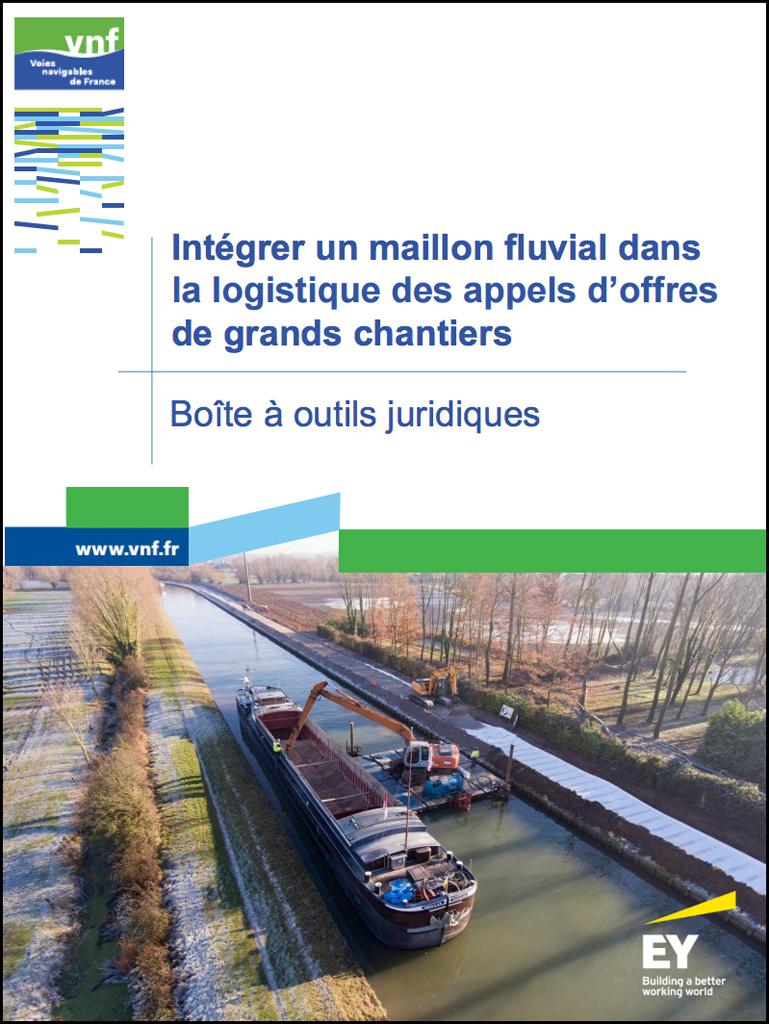 vnf
Voies navigables de France

Intégrer un maillon fluvial dans la logistique des appels d'offres de grands chantiers

Boîte à outils juridiques

www.vnf.fr

EY
Building a better working world